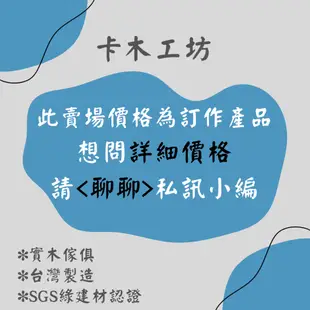 卡木工坊

此賣場價格為訂作產品
想問詳細價格
請<聊聊>私訊小編

*實木傢俱
*台灣製造
*SGS綠建材認證